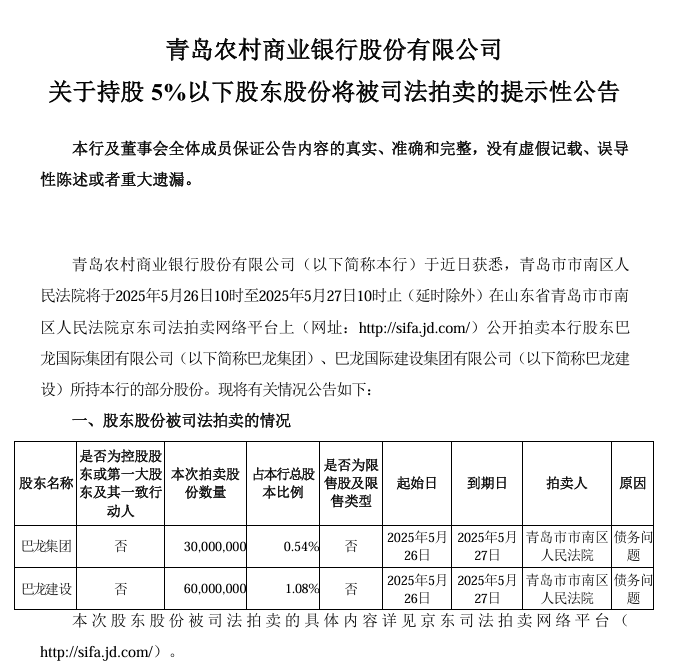 青岛农村商业银行股份有限公司
关于持股 5%以下股东股份将被司法拍卖的提示性公告

本行及董事会全体成员保证公告内容的真实、准确和完整，没有虚假记载、误导性陈述或者重大遗漏。

青岛农村商业银行股份有限公司（以下简称本行）于近日获悉，青岛市市南区人民法院将于2025年5月26日10时至2025年5月27日10时止（延时除外）在山东省青岛市市南区人民法院京东司法拍卖网络平台上（网址：http://sifa.jd.com/）公开拍卖本行股东巴龙国际集团有限公司（以下简称巴龙集团）、巴龙国际建设集团有限公司（以下简称巴龙建设）所持本行的部分股份。现将有关情况公告如下：

一、股东股份被司法拍卖的情况

| 股东名称 | 是否为控股股东或第一大股东及其一致行动人 | 本次拍卖股份数量 | 占本行总股本比例 | 是否为限售股及限售类型 | 起始日 | 到期日 | 拍卖人 | 原因 |
|---|---|---|---|---|---|---|---|---|
| 巴龙集团 | 否 | 30,000,000 | 0.54% | 否 | 2025年5月26日 | 2025年5月27日 | 青岛市市南区人民法院 | 债务问题 |
| 巴龙建设 | 否 | 60,000,000 | 1.08% | 否 | 2025年5月26日 | 2025年5月27日 | 青岛市市南区人民法院 | 债务问题 |

本次股东股份被司法拍卖的具体内容详见京东司法拍卖网络平台（http://sifa.jd.com/）。